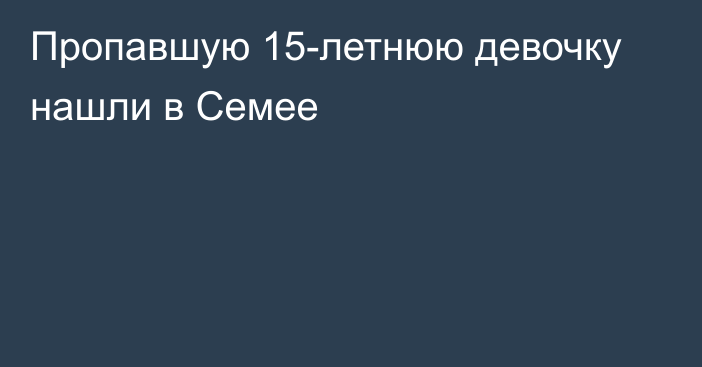 Пропавшую 15-летнюю девочку нашли в Семее